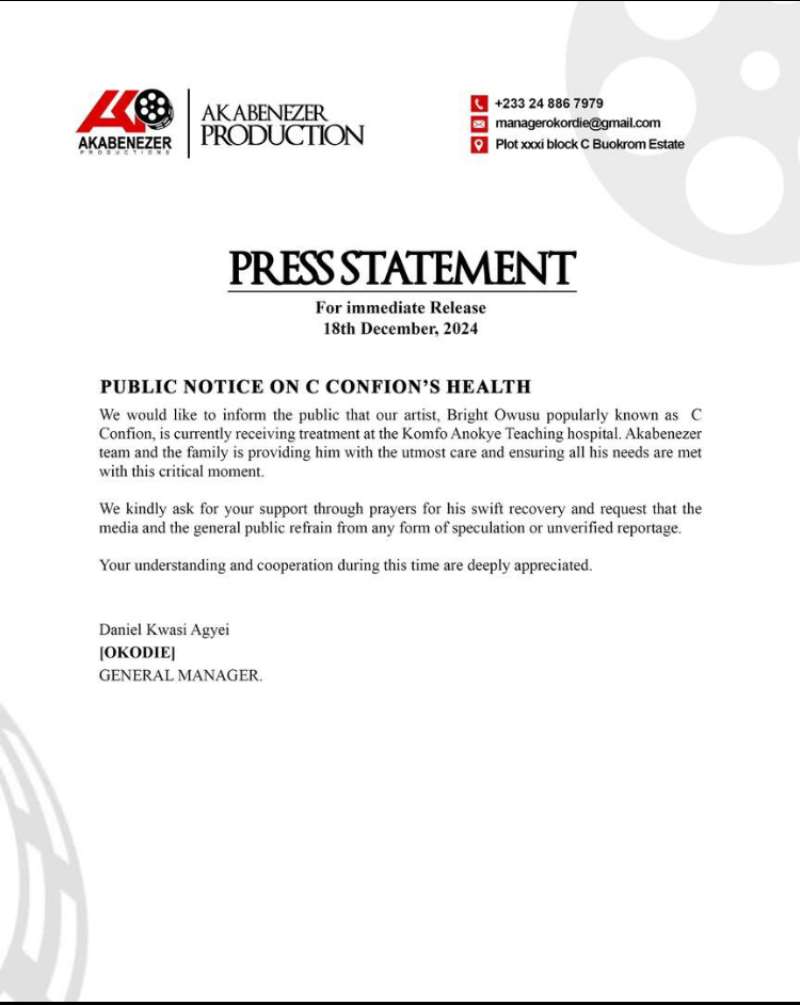 AKABENEZER
PRODUCTIONS

AKABENEZER
PRODUCTION

+233 24 886 7979
managerokordie@gmail.com
Plot xxxi block C Buokrom Estate

PRESS STATEMENT

For immediate Release
18th December, 2024

PUBLIC NOTICE ON C CONFION'S HEALTH

We would like to inform the public that our artist, Bright Owusu popularly known as C Confion, is currently receiving treatment at the Komfo Anokye Teaching hospital. Akabenezer team and the family is providing him with the utmost care and ensuring all his needs are met with this critical moment.

We kindly ask for your support through prayers for his swift recovery and request that the media and the general public refrain from any form of speculation or unverified reportage.

Your understanding and cooperation during this time are deeply appreciated.

Daniel Kwasi Agyei
[OKODIE]
GENERAL MANAGER.